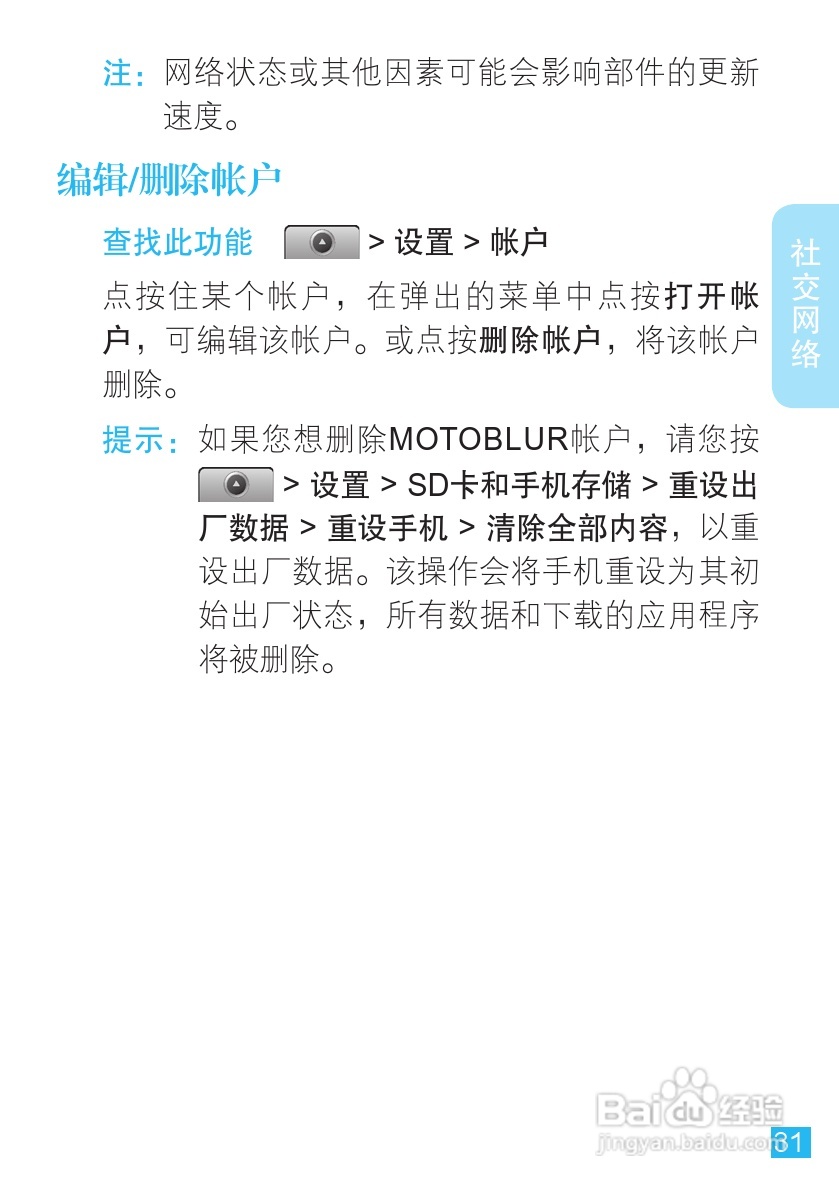 注：网络状态或其他因素可能会影响部件的更新速度。

编辑/删除帐户

查找此功能 > 设置 > 帐户

点按住某个帐户，在弹出的菜单中点按打开帐户，可编辑该帐户。或点按删除帐户，将该帐户删除。

提示：如果您想删除MOTOBLUR帐户，请您按 > 设置 > SD卡和手机存储 > 重设出厂数据 > 重设手机 > 清除全部内容，以重设出厂数据。该操作会将手机重设为其初始出厂状态，所有数据和下载的应用程序将被删除。

社交网络

31

Baidu经验
jingyan.baidu.com